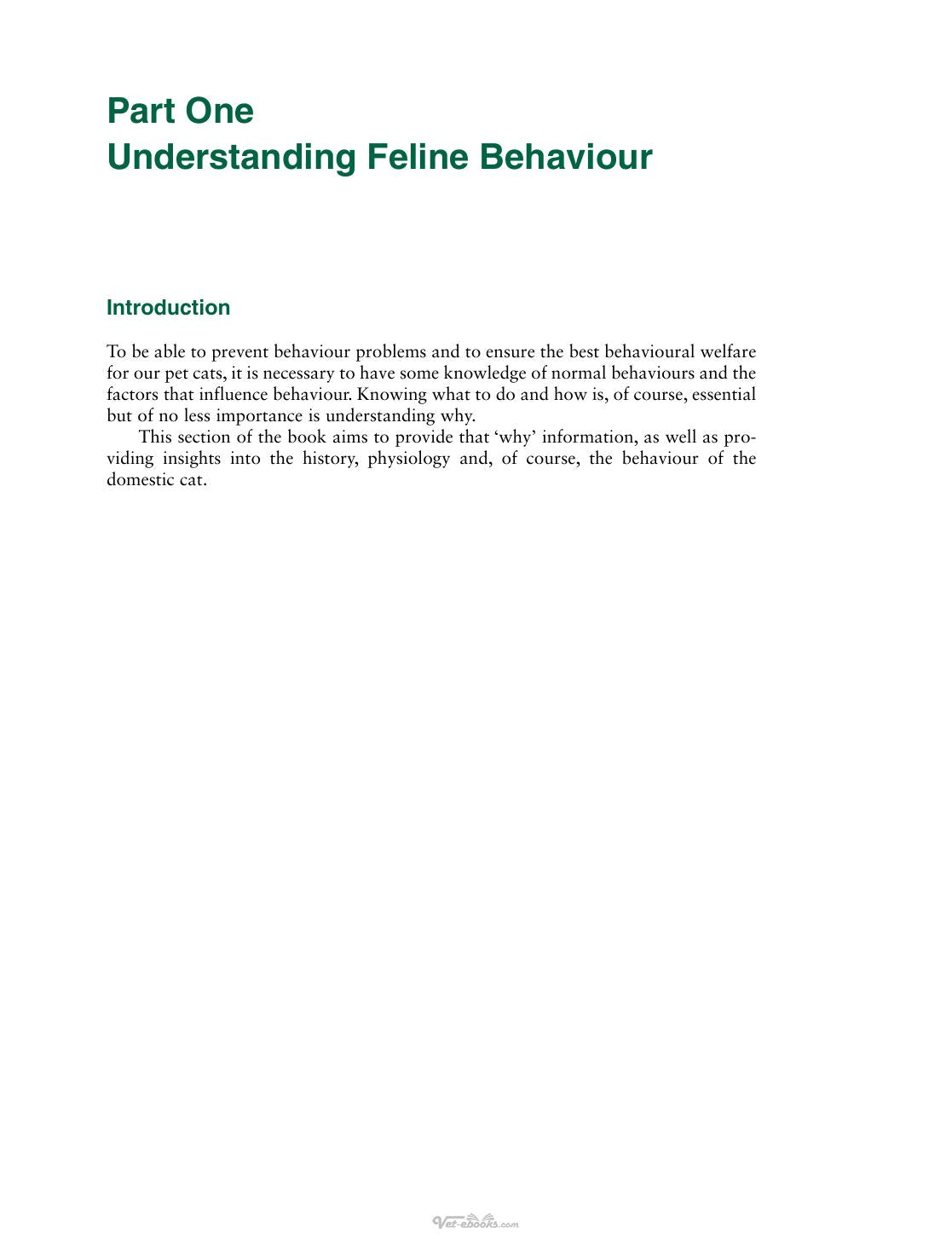 Part One
Understanding Feline Behaviour

Introduction

To be able to prevent behaviour problems and to ensure the best behavioural welfare for our pet cats, it is necessary to have some knowledge of normal behaviours and the factors that influence behaviour. Knowing what to do and how is, of course, essential but of no less importance is understanding why.

This section of the book aims to provide that 'why' information, as well as providing insights into the history, physiology and, of course, the behaviour of the domestic cat.

Vet-ebooks.com